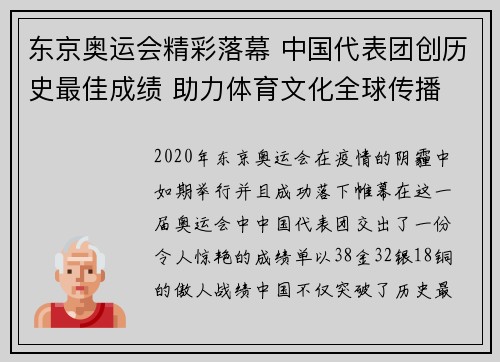 东京奥运会精彩落幕 中国代表团创历史最佳成绩 助力体育文化全球传播

2020年东京奥运会在疫情的阴霾中如期举行并且成功落下帷幕在这一届奥运会中中国代表团交出了一份令人惊艳的成绩单以38金32银18铜的傲人战绩中国不仅突破了历史最